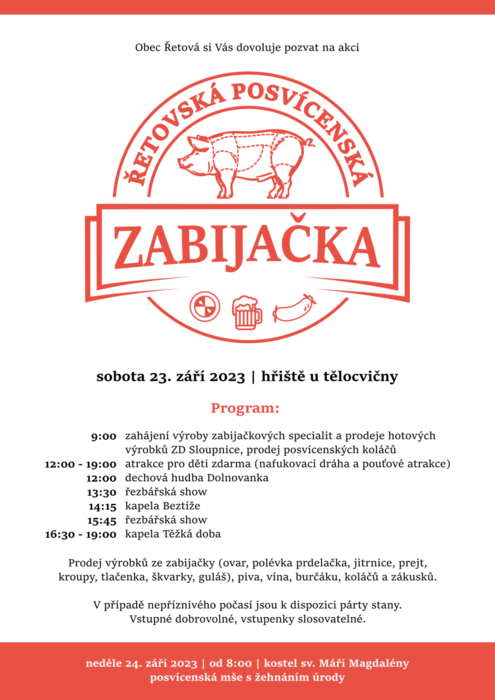 Obec Řetová si Vás dovoluje pozvat na akci

ŘETOVSKÁ POSVÍCENSKÁ

ZABIJAČKA

sobota 23. září 2023 | hřiště u tělocvičny

Program:

9:00 zahájení výroby zabijačkových specialit a prodeje hotových výrobků ZD Sloupnice, prodej posvícenských koláčů
12:00 - 19:00 atrakce pro děti zdarma (nafukovací dráha a pouťové atrakce)
12:00 dechová hudba Dolnovanka
13:30 řezbářská show
14:15 kapela Beztíže
15:45 řezbářská show
16:30 - 19:00 kapela Těžká doba

Prodej výrobků ze zabijačky (ovar, polévka prdelačka, jitrnice, prejt, kroupy, tlačenka, škvarky, guláš), piva, vína, burčáku, koláčů a zákusků.

V případě nepříznivého počasí jsou k dispozici párty stany. Vstupné dobrovolné, vstupenky slosovatelné.

neděle 24. září 2023 | od 8:00 | kostel sv. Máří Magdalény
posvícenská mše s žehnáním úrody